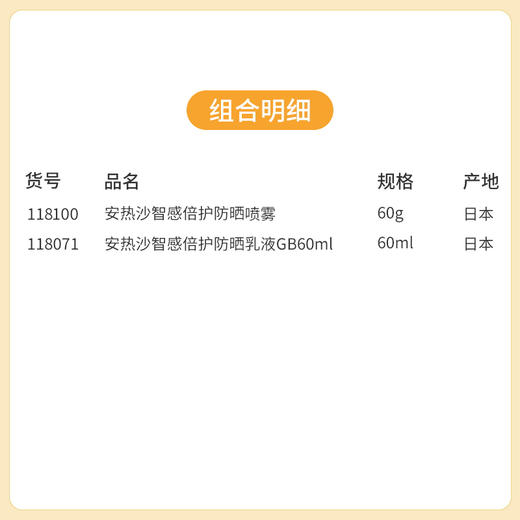 组合明细

| 货号 | 品名 | 规格 | 产地 |
|---|---|---|---|
| 118100 | 安热沙智感倍护防晒喷雾 | 60g | 日本 |
| 118071 | 安热沙智感倍护防晒乳液GB60ml | 60ml | 日本 |